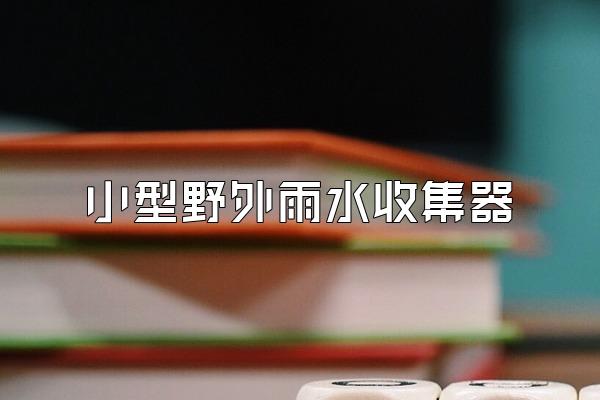 小型野外雨水收集器